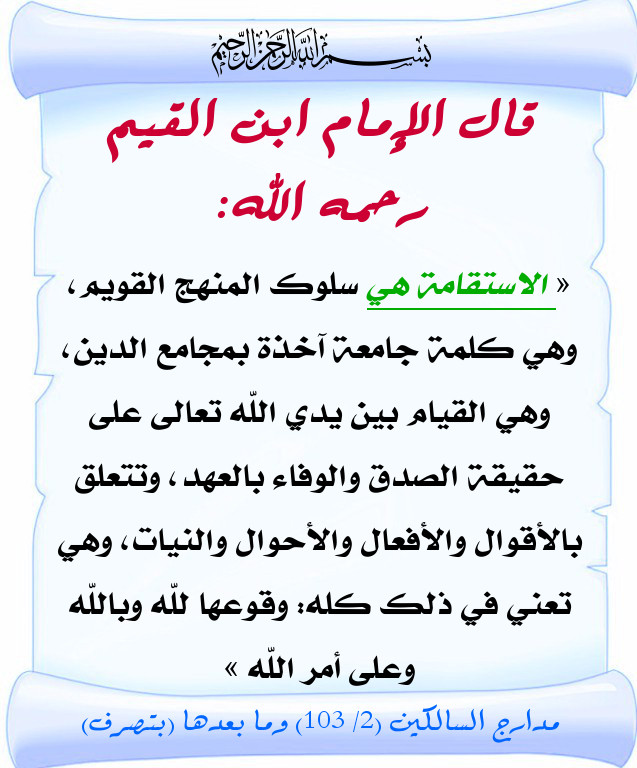 بسم الله الرحمن الرحيم

قال الإمام ابن القيم رحمه الله:

« الاستقامة هي سلوك المنهج القويم، وهي كلمة جامعة آخذة بمجامع الدين، وهي القيام بين يدي اللّه تعالى على حقيقة الصدق والوفاء بالعهد، وتتعلق بالأقوال والأفعال والأحوال والنيات، وهي تعني في ذلك كله: وقوعها للّه وباللّه وعلى أمر اللّه »

مدارج السالكين (2/ 103) وما بعدها (بتصرف)